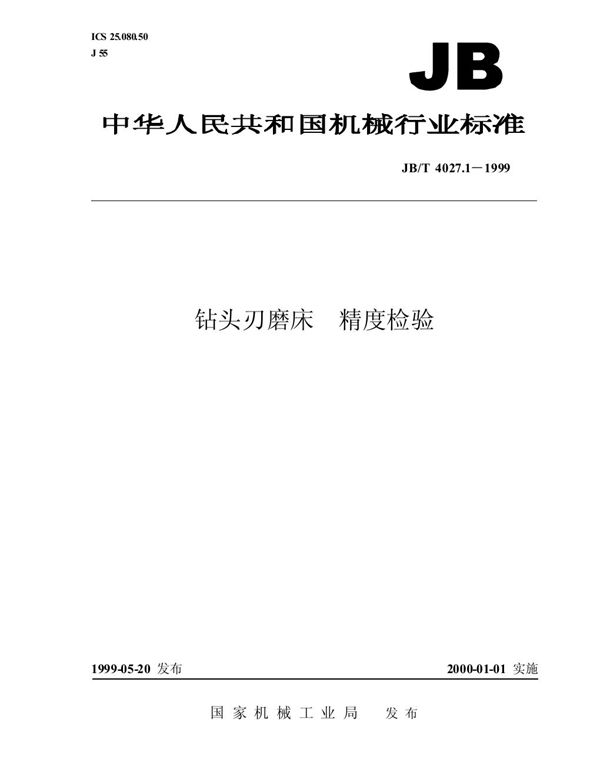 ICS 25.080.50
J 55

JB

中华人民共和国机械行业标准

JB/T 4027.1－1999

钻头刃磨床　精度检验

1999-05-20 发布

2000-01-01 实施

国家机械工业局　发布